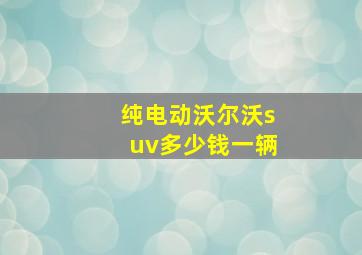 纯电动沃尔沃suv多少钱一辆